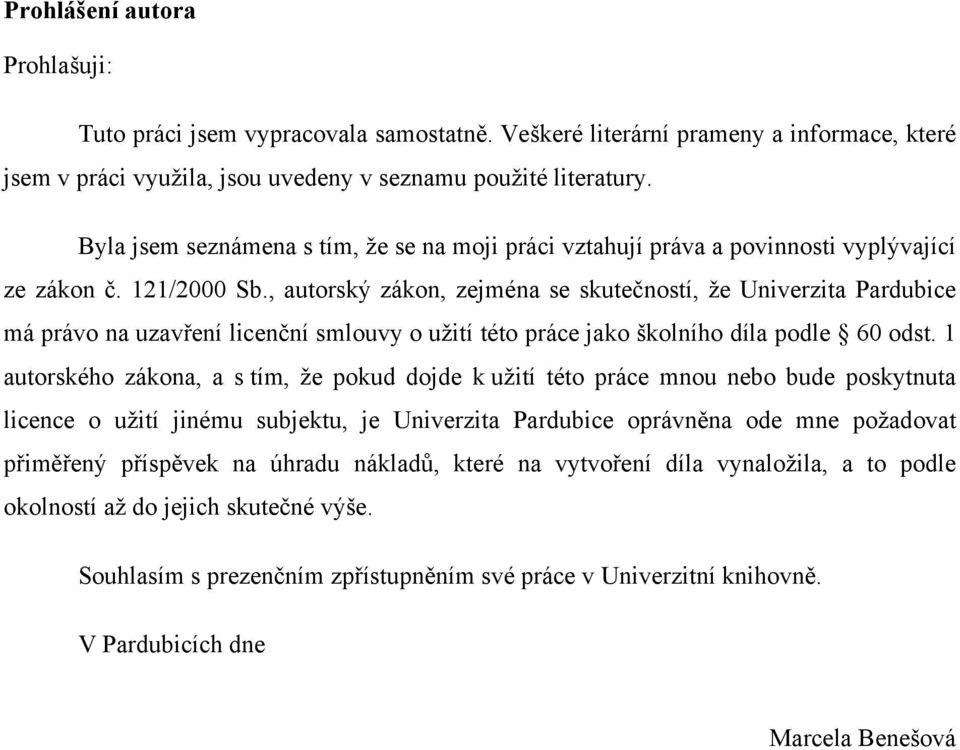 **Prohlášení autora**

Prohlašuji:

Tuto práci jsem vypracovala samostatně. Veškeré literární prameny a informace, které jsem v práci využila, jsou uvedeny v seznamu použité literatury.

Byla jsem seznámena s tím, že se na moji práci vztahují práva a povinnosti vyplývající ze zákon č. 121/2000 Sb., autorský zákon, zejména se skutečností, že Univerzita Pardubice má právo na uzavření licenční smlouvy o užití této práce jako školního díla podle § 60 odst. 1 autorského zákona, a s tím, že pokud dojde k užití této práce mnou nebo bude poskytnuta licence o užití jinému subjektu, je Univerzita Pardubice oprávněna ode mne požadovat přiměřený příspěvek na úhradu nákladů, které na vytvoření díla vynaložila, a to podle okolností až do jejich skutečné výše.

Souhlasím s prezenčním zpřístupněním své práce v Univerzitní knihovně.

V Pardubicích dne

Marcela Benešová